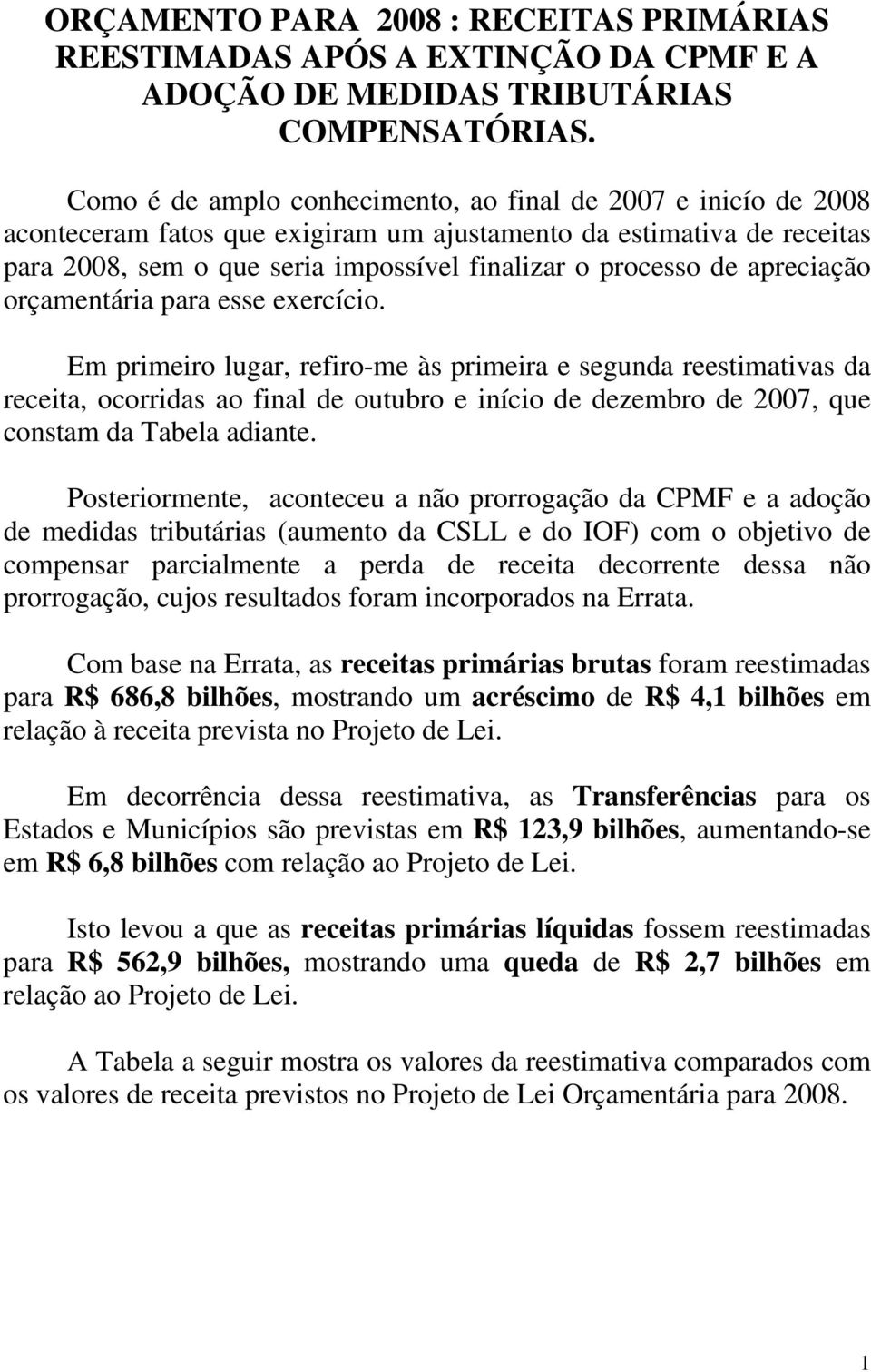 ORÇAMENTO PARA 2008 : RECEITAS PRIMÁRIAS REESTIMADAS APÓS A EXTINÇÃO DA CPMF E A ADOÇÃO DE MEDIDAS TRIBUTÁRIAS COMPENSATÓRIAS.

Como é de amplo conhecimento, ao final de 2007 e inicío de 2008 aconteceram fatos que exigiram um ajustamento da estimativa de receitas para 2008, sem o que seria impossível finalizar o processo de apreciação orçamentária para esse exercício.

Em primeiro lugar, refiro-me às primeira e segunda reestimativas da receita, ocorridas ao final de outubro e início de dezembro de 2007, que constam da Tabela adiante.

Posteriormente, aconteceu a não prorrogação da CPMF e a adoção de medidas tributárias (aumento da CSLL e do IOF) com o objetivo de compensar parcialmente a perda de receita decorrente dessa não prorrogação, cujos resultados foram incorporados na Errata.

Com base na Errata, as receitas primárias brutas foram reestimadas para R$ 686,8 bilhões, mostrando um acréscimo de R$ 4,1 bilhões em relação à receita prevista no Projeto de Lei.

Em decorrência dessa reestimativa, as Transferências para os Estados e Municípios são previstas em R$ 123,9 bilhões, aumentando-se em R$ 6,8 bilhões com relação ao Projeto de Lei.

Isto levou a que as receitas primárias líquidas fossem reestimadas para R$ 562,9 bilhões, mostrando uma queda de R$ 2,7 bilhões em relação ao Projeto de Lei.

A Tabela a seguir mostra os valores da reestimativa comparados com os valores de receita previstos no Projeto de Lei Orçamentária para 2008.

1